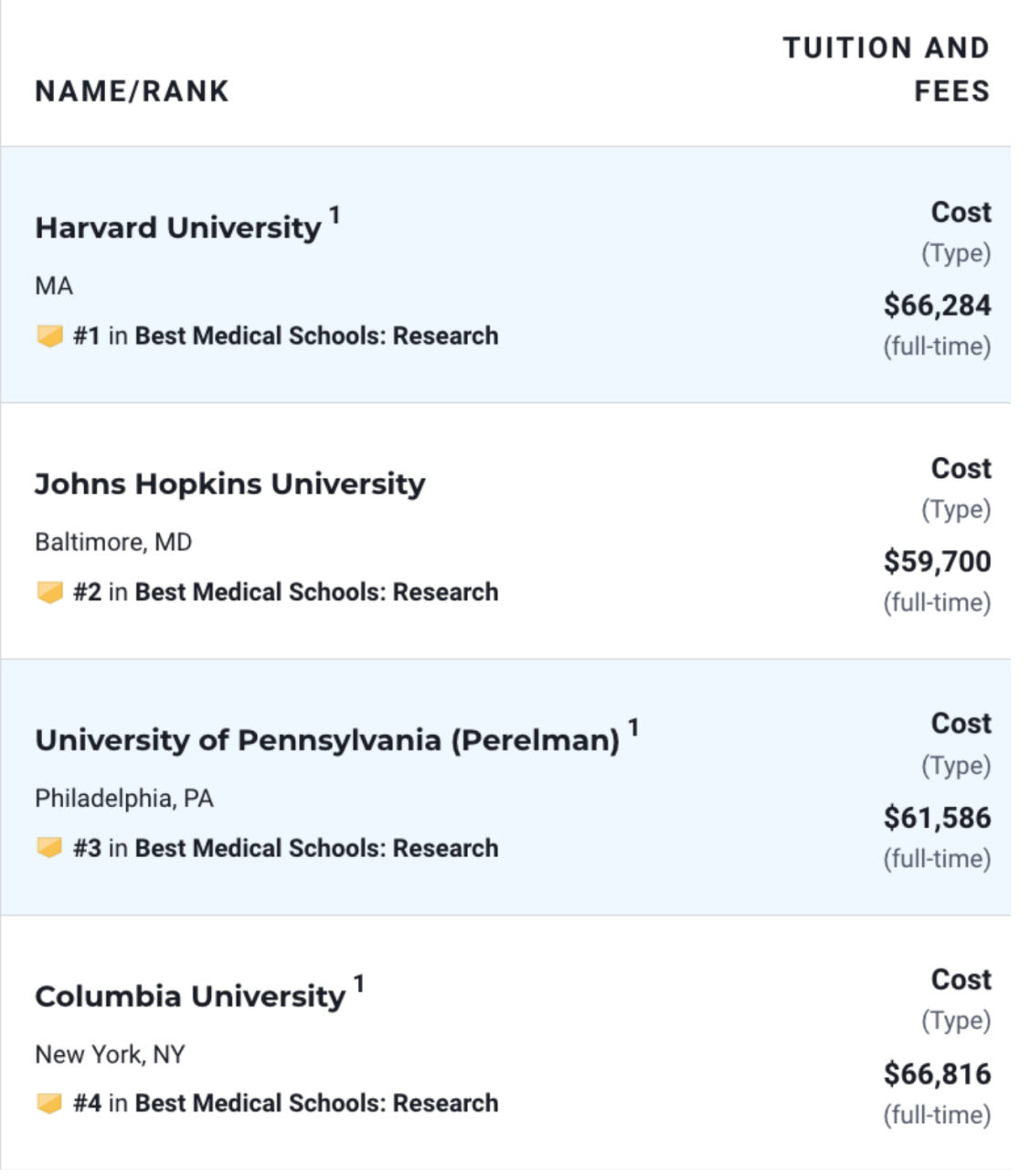 | NAME/RANK | TUITION AND FEES |
|---|---|
| Harvard University $^1$ MA #1 in Best Medical Schools: Research | Cost (Type) \$66,284 (full-time) |
| Johns Hopkins University Baltimore, MD #2 in Best Medical Schools: Research | Cost (Type) \$59,700 (full-time) |
| University of Pennsylvania (Perelman) $^1$ Philadelphia, PA #3 in Best Medical Schools: Research | Cost (Type) \$61,586 (full-time) |
| Columbia University $^1$ New York, NY #4 in Best Medical Schools: Research | Cost (Type) \$66,816 (full-time) |